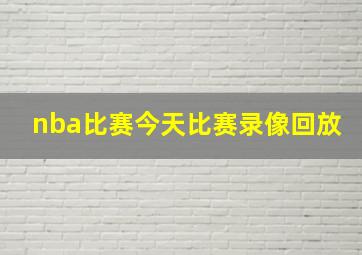 nba比赛今天比赛录像回放